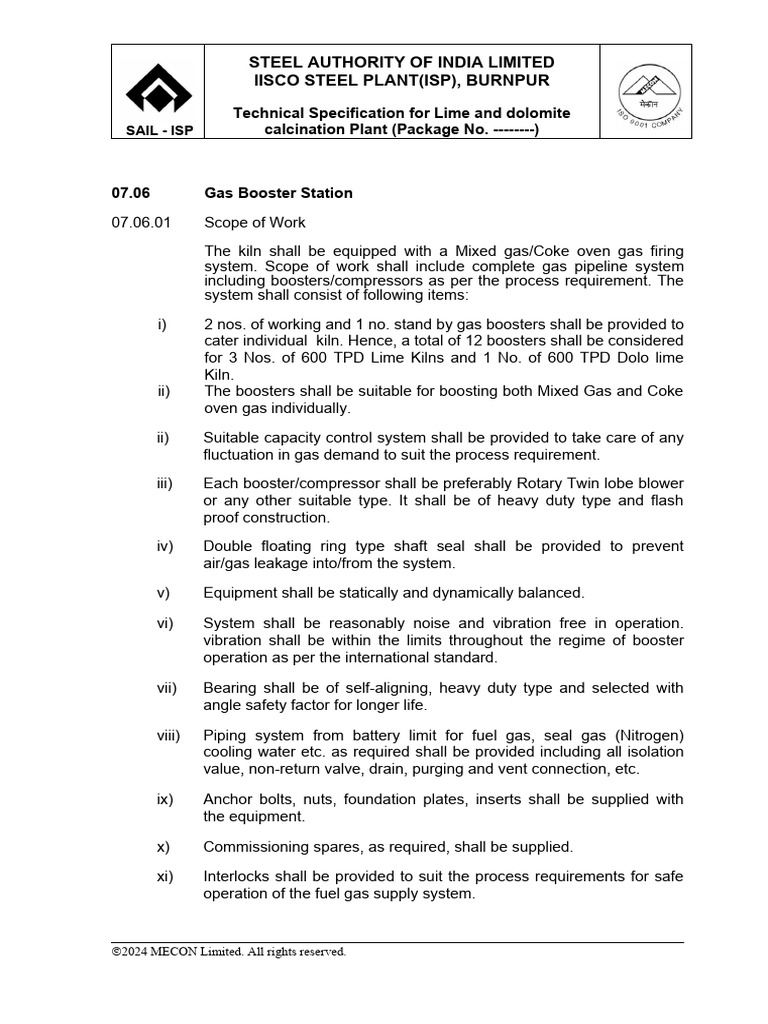 SAIL - ISP

STEEL AUTHORITY OF INDIA LIMITED
IISCO STEEL PLANT(ISP), BURNPUR

Technical Specification for Lime and dolomite calcination Plant (Package No. --------)

MECON
मेकॉन
ISO 9001 COMPANY

07.06 Gas Booster Station

07.06.01 Scope of Work

The kiln shall be equipped with a Mixed gas/Coke oven gas firing system. Scope of work shall include complete gas pipeline system including boosters/compressors as per the process requirement. The system shall consist of following items:

i) 2 nos. of working and 1 no. stand by gas boosters shall be provided to cater individual kiln. Hence, a total of 12 boosters shall be considered for 3 Nos. of 600 TPD Lime Kilns and 1 No. of 600 TPD Dolo lime Kiln.

ii) The boosters shall be suitable for boosting both Mixed Gas and Coke oven gas individually.

ii) Suitable capacity control system shall be provided to take care of any fluctuation in gas demand to suit the process requirement.

iii) Each booster/compressor shall be preferably Rotary Twin lobe blower or any other suitable type. It shall be of heavy duty type and flash proof construction.

iv) Double floating ring type shaft seal shall be provided to prevent air/gas leakage into/from the system.

v) Equipment shall be statically and dynamically balanced.

vi) System shall be reasonably noise and vibration free in operation. vibration shall be within the limits throughout the regime of booster operation as per the international standard.

vii) Bearing shall be of self-aligning, heavy duty type and selected with angle safety factor for longer life.

viii) Piping system from battery limit for fuel gas, seal gas (Nitrogen) cooling water etc. as required shall be provided including all isolation value, non-return valve, drain, purging and vent connection, etc.

ix) Anchor bolts, nuts, foundation plates, inserts shall be supplied with the equipment.

x) Commissioning spares, as required, shall be supplied.

xi) Interlocks shall be provided to suit the process requirements for safe operation of the fuel gas supply system.

©2024 MECON Limited. All rights reserved.